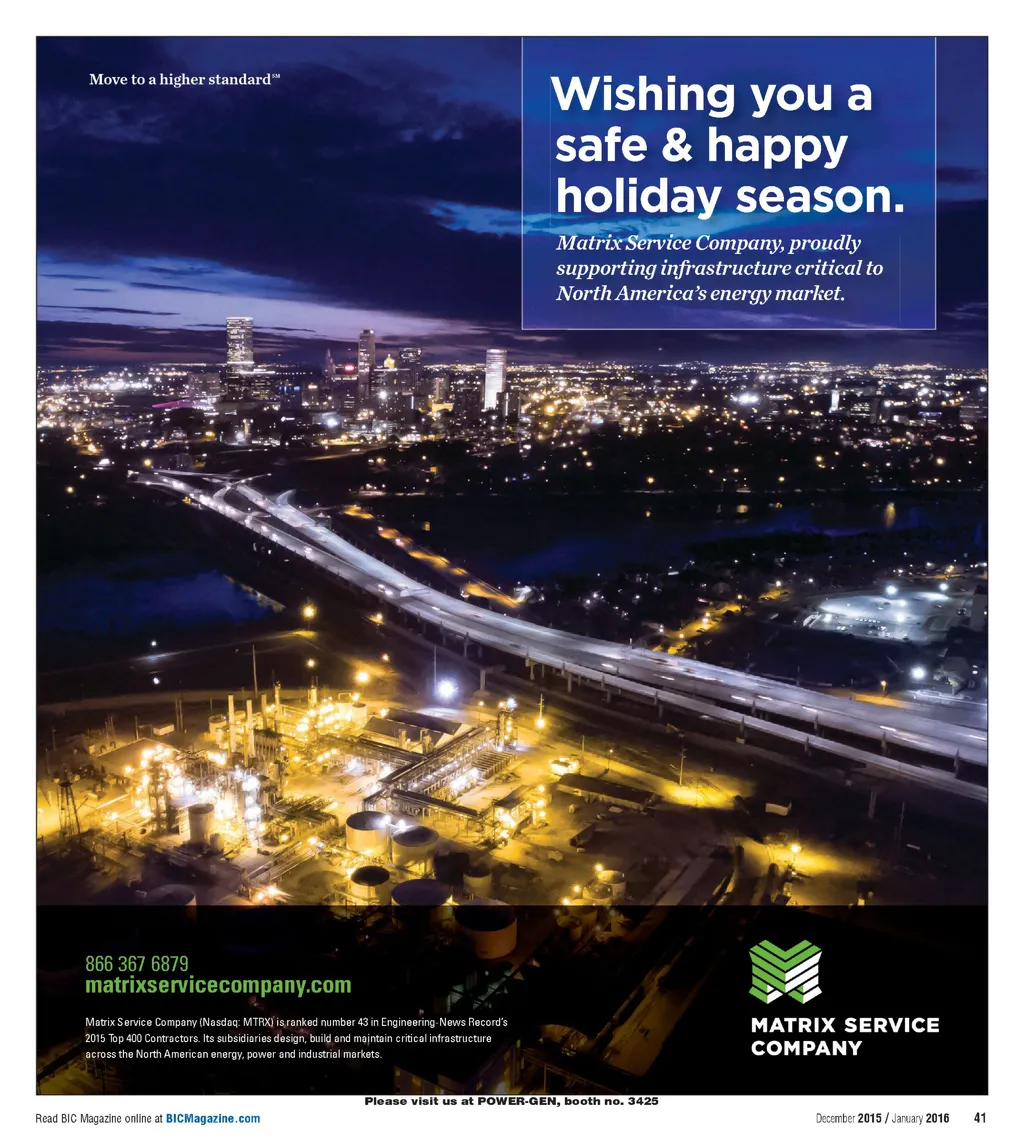 Move to a higher standard℠

Wishing you a safe & happy holiday season.

Matrix Service Company, proudly supporting infrastructure critical to North America's energy market.

866 367 6879
matrixservicecompany.com

Matrix Service Company (Nasdaq: MTRX) is ranked number 43 in Engineering-News Record's 2015 Top 400 Contractors. Its subsidiaries design, build and maintain critical infrastructure across the North American energy, power and industrial markets.

MATRIX SERVICE COMPANY

Please visit us at POWER-GEN, booth no. 3425

Read BIC Magazine online at BICMagazine.com

December 2015 / January 2016 41